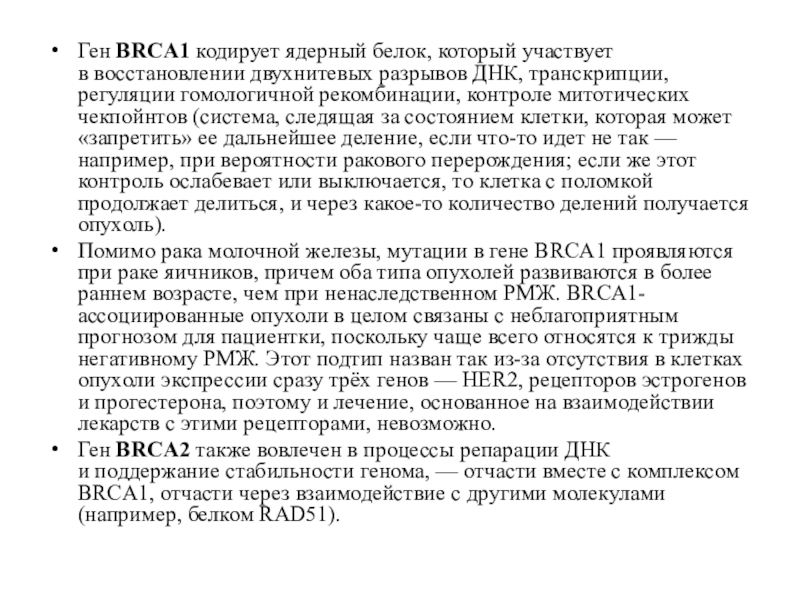 • Ген BRCA1 кодирует ядерный белок, который участвует в восстановлении двухнитевых разрывов ДНК, транскрипции, регуляции гомологичной рекомбинации, контроле митотических чекпойнтов (система, следящая за состоянием клетки, которая может «запретить» ее дальнейшее деление, если что-то идет не так — например, при вероятности ракового перерождения; если же этот контроль ослабевает или выключается, то клетка с поломкой продолжает делиться, и через какое-то количество делений получается опухоль).
• Помимо рака молочной железы, мутации в гене BRCA1 проявляются при раке яичников, причем оба типа опухолей развиваются в более раннем возрасте, чем при ненаследственном РМЖ. BRCA1-ассоциированные опухоли в целом связаны с неблагоприятным прогнозом для пациентки, поскольку чаще всего относятся к трижды негативному РМЖ. Этот подтип назван так из-за отсутствия в клетках опухоли экспрессии сразу трёх генов — HER2, рецепторов эстрогенов и прогестерона, поэтому и лечение, основанное на взаимодействии лекарств с этими рецепторами, невозможно.
• Ген BRCA2 также вовлечен в процессы репарации ДНК и поддержание стабильности генома, — отчасти вместе с комплексом BRCA1, отчасти через взаимодействие с другими молекулами (например, белком RAD51).